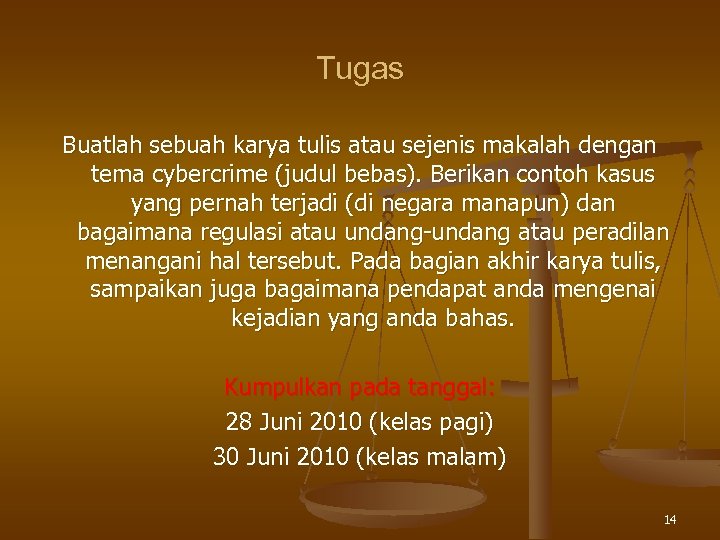 Tugas

Buatlah sebuah karya tulis atau sejenis makalah dengan tema cybercrime (judul bebas). Berikan contoh kasus yang pernah terjadi (di negara manapun) dan bagaimana regulasi atau undang-undang atau peradilan menangani hal tersebut. Pada bagian akhir karya tulis, sampaikan juga bagaimana pendapat anda mengenai kejadian yang anda bahas.

Kumpulkan pada tanggal:
28 Juni 2010 (kelas pagi)
30 Juni 2010 (kelas malam)

14